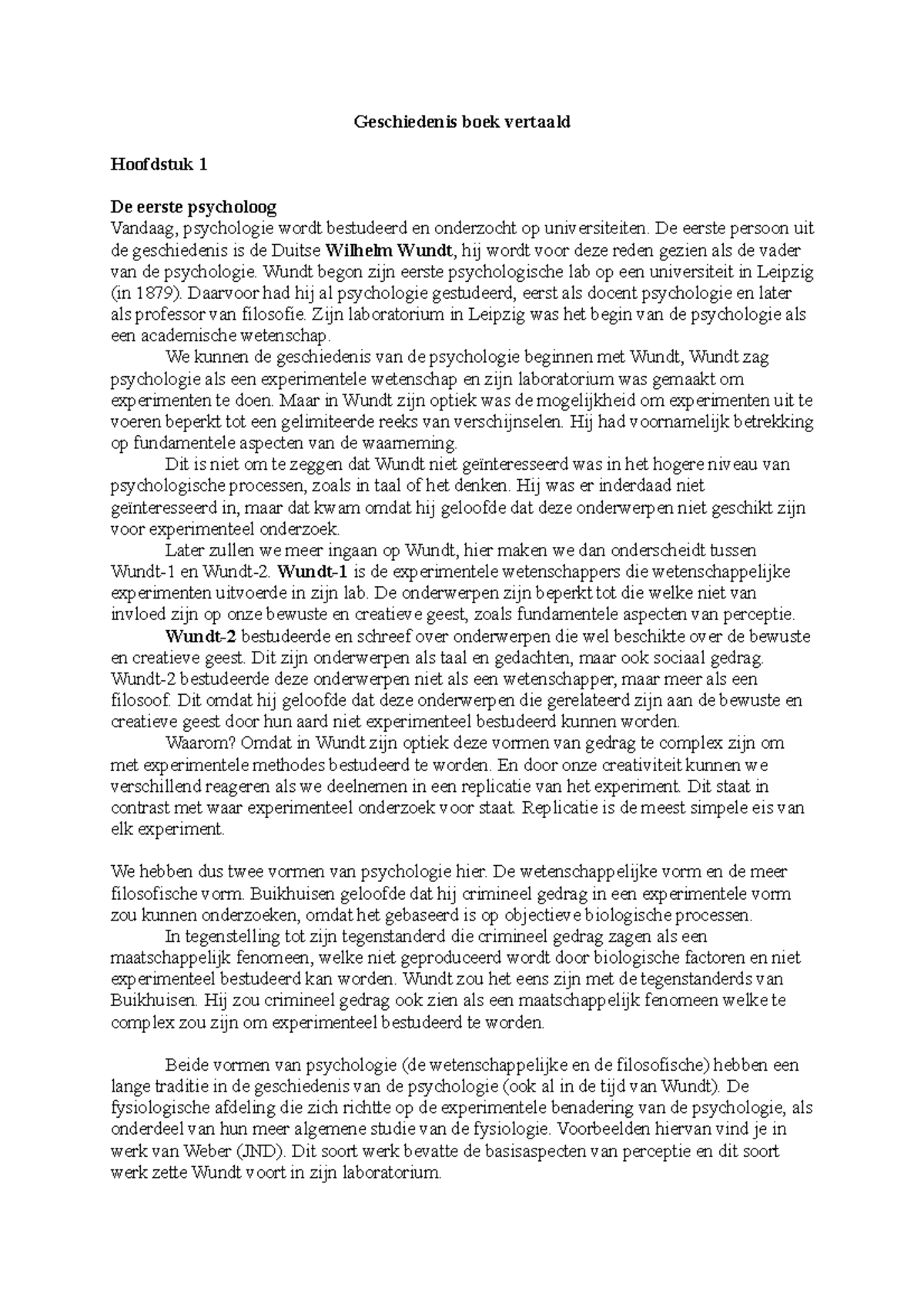 Geschiedenis boek vertaald

Hoofdstuk 1

De eerste psycholoog
Vandaag, psychologie wordt bestudeerd en onderzocht op universiteiten. De eerste persoon uit de geschiedenis is de Duitse Wilhelm Wundt, hij wordt voor deze reden gezien als de vader van de psychologie. Wundt begon zijn eerste psychologische lab op een universiteit in Leipzig (in 1879). Daarvoor had hij al psychologie gestudeerd, eerst als docent psychologie en later als professor van filosofie. Zijn laboratorium in Leipzig was het begin van de psychologie als een academische wetenschap.

We kunnen de geschiedenis van de psychologie beginnen met Wundt, Wundt zag psychologie als een experimentele wetenschap en zijn laboratorium was gemaakt om experimenten te doen. Maar in Wundt zijn optiek was de mogelijkheid om experimenten uit te voeren beperkt tot een gelimiteerde reeks van verschijnselen. Hij had voornamelijk betrekking op fundamentele aspecten van de waarneming.

Dit is niet om te zeggen dat Wundt niet geïnteresseerd was in het hogere niveau van psychologische processen, zoals in taal of het denken. Hij was er inderdaad niet geïnteresseerd in, maar dat kwam omdat hij geloofde dat deze onderwerpen niet geschikt zijn voor experimenteel onderzoek.

Later zullen we meer ingaan op Wundt, hier maken we dan onderscheidt tussen Wundt-1 en Wundt-2. Wundt-1 is de experimentele wetenschappers die wetenschappelijke experimenten uitvoerde in zijn lab. De onderwerpen zijn beperkt tot die welke niet van invloed zijn op onze bewuste en creatieve geest, zoals fundamentele aspecten van perceptie.

Wundt-2 bestudeerde en schreef over onderwerpen die wel beschikte over de bewuste en creatieve geest. Dit zijn onderwerpen als taal en gedachten, maar ook sociaal gedrag. Wundt-2 bestudeerde deze onderwerpen niet als een wetenschapper, maar meer als een filosoof. Dit omdat hij geloofde dat deze onderwerpen die gerelateerd zijn aan de bewuste en creatieve geest door hun aard niet experimenteel bestudeerd kunnen worden.

Waarom? Omdat in Wundt zijn optiek deze vormen van gedrag te complex zijn om met experimentele methodes bestudeerd te worden. En door onze creativiteit kunnen we verschillend reageren als we deelnemen in een replicatie van het experiment. Dit staat in contrast met waar experimenteel onderzoek voor staat. Replicatie is de meest simpele eis van elk experiment.

We hebben dus twee vormen van psychologie hier. De wetenschappelijke vorm en de meer filosofische vorm. Buikhuisen geloofde dat hij crimineel gedrag in een experimentele vorm zou kunnen onderzoeken, omdat het gebaseerd is op objectieve biologische processen.

In tegenstelling tot zijn tegenstanderd die crimineel gedrag zagen als een maatschappelijk fenomeen, welke niet geproduceerd wordt door biologische factoren en niet experimenteel bestudeerd kan worden. Wundt zou het eens zijn met de tegenstanderds van Buikhuisen. Hij zou crimineel gedrag ook zien als een maatschappelijk fenomeen welke te complex zou zijn om experimenteel bestudeerd te worden.

Beide vormen van psychologie (de wetenschappelijke en de filosofische) hebben een lange traditie in de geschiedenis van de psychologie (ook al in de tijd van Wundt). De fysiologische afdeling die zich richtte op de experimentele benadering van de psychologie, als onderdeel van hun meer algemene studie van de fysiologie. Voorbeelden hiervan vind je in werk van Weber (JND). Dit soort werk bevatte de basisaspecten van perceptie en dit soort werk zette Wundt voort in zijn laboratorium.